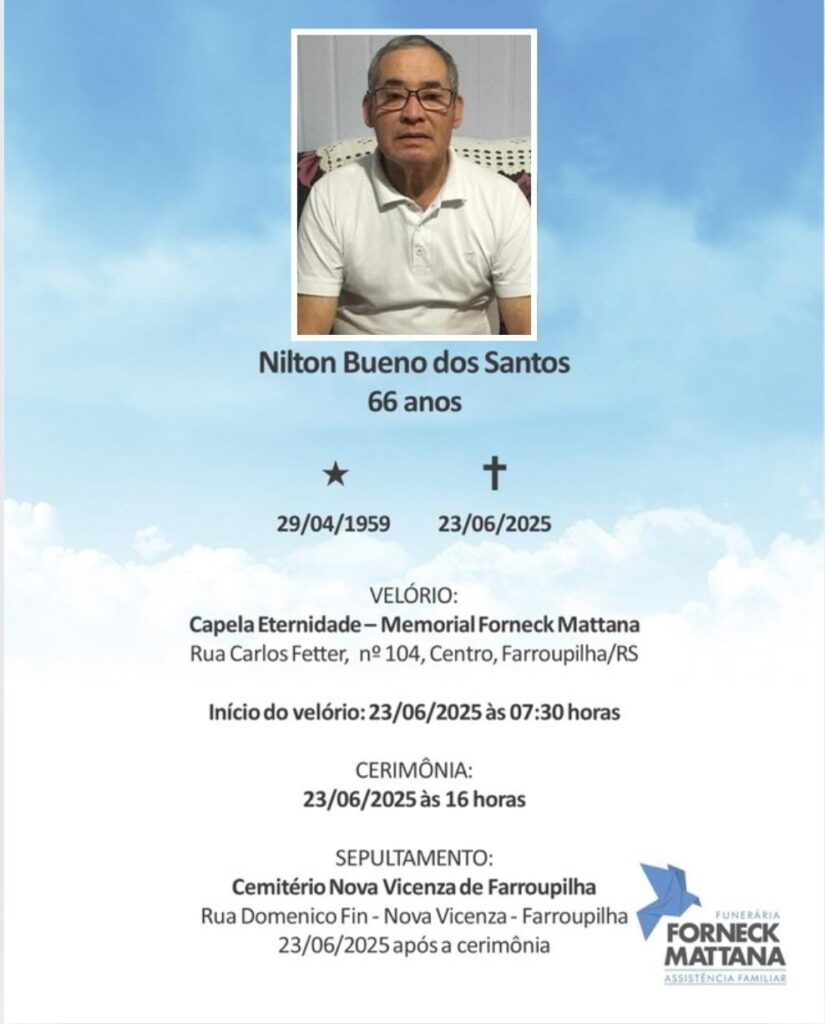 Nilton Bueno dos Santos
66 anos

★ ✝

29/04/1959 23/06/2025

VELÓRIO:
Capela Eternidade – Memorial Forneck Mattana
Rua Carlos Fetter, nº 104, Centro, Farroupilha/RS

Início do velório: 23/06/2025 às 07:30 horas

CERIMÔNIA:
23/06/2025 às 16 horas

SEPULTAMENTO:
Cemitério Nova Vicenza de Farroupilha
Rua Domenico Fin - Nova Vicenza - Farroupilha
23/06/2025 após a cerimônia

FUNERÁRIA
FORNECK
MATTANA
ASSISTÊNCIA FAMILIAR